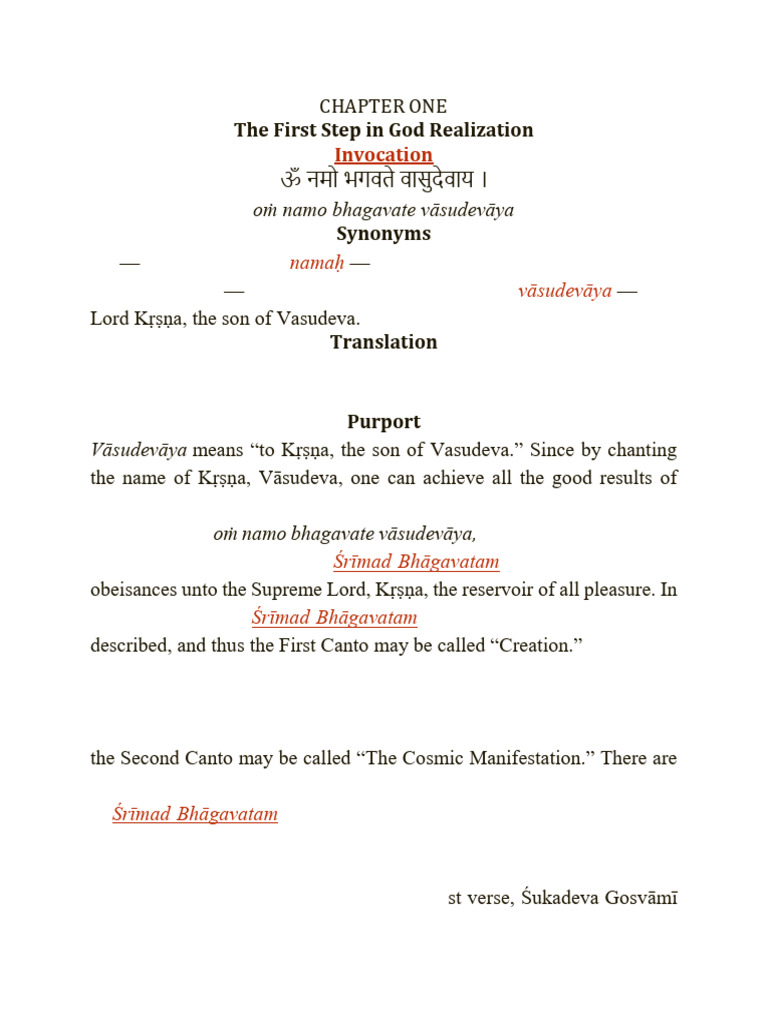 CHAPTER ONE
The First Step in God Realization
Invocation
ॐ नमो भगवते वासुदेवाय ।
oṁ namo bhagavate vāsudevāya
Synonyms

— namaḥ —

— vāsudevāya —

Lord Kṛṣṇa, the son of Vasudeva.
Translation

Purport
Vāsudevāya means "to Kṛṣṇa, the son of Vasudeva." Since by chanting the name of Kṛṣṇa, Vāsudeva, one can achieve all the good results of

oṁ namo bhagavate vāsudevāya,

Śrīmad Bhāgavatam

obeisances unto the Supreme Lord, Kṛṣṇa, the reservoir of all pleasure. In

Śrīmad Bhāgavatam

described, and thus the First Canto may be called "Creation."

the Second Canto may be called "The Cosmic Manifestation." There are

Śrīmad Bhāgavatam

st verse, Śukadeva Gosvāmī